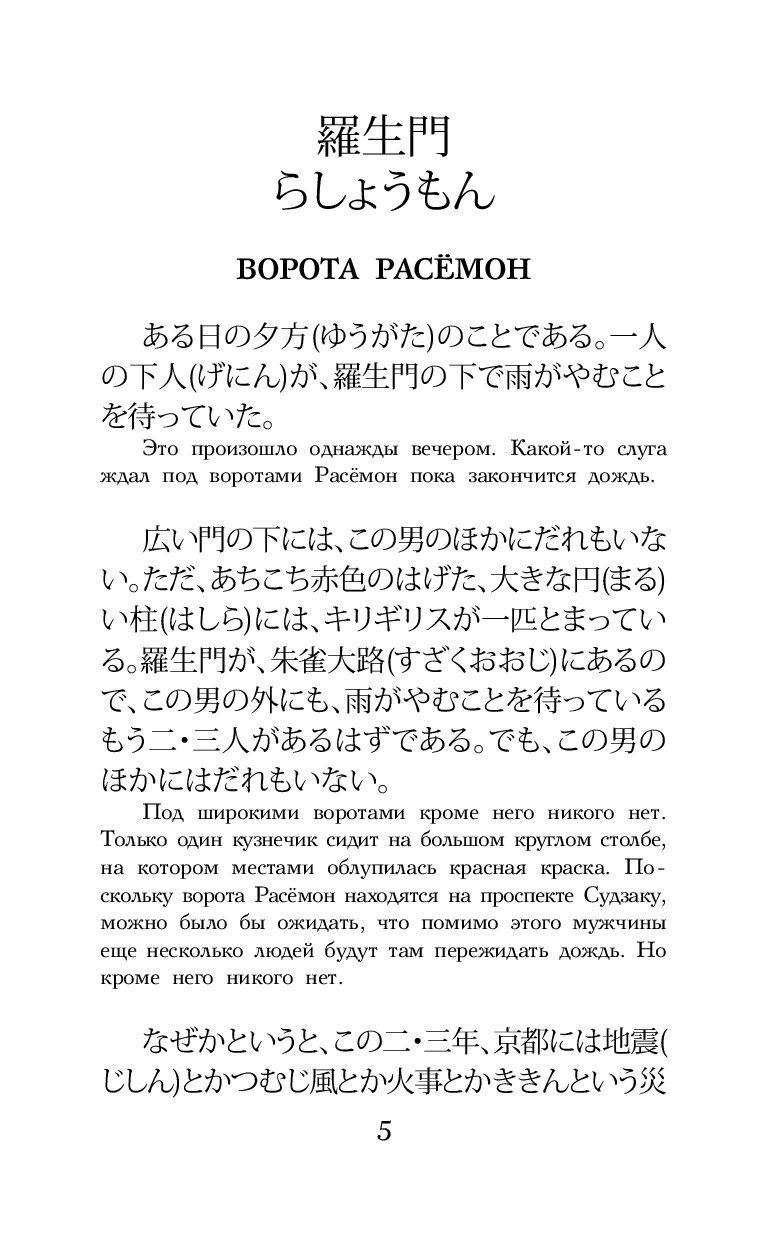 羅生門
らしょうもん

ВОРОТА РАСЁМОН

ある日の夕方(ゆうがた)のことである。一人の下人(げにん)が、羅生門の下で雨がやむことを待っていた。

Это произошло однажды вечером. Какой-то слуга ждал под воротами Расёмон пока закончится дождь.

広い門の下には、この男のほかにだれもいない。ただ、あちこち赤色のはげた、大きな円(まる)い柱(はしら)には、キリギリスが一匹とまっている。羅生門が、朱雀大路(すざくおおじ)にあるので、この男の外にも、雨がやむことを待っているもう二・三人があるはずである。でも、この男のほかにはだれもいない。

Под широкими воротами кроме него никого нет. Только один кузнечик сидит на большом круглом столбе, на котором местами облупилась красная краска. Поскольку ворота Расёмон находятся на проспекте Судзаку, можно было бы ожидать, что помимо этого мужчины еще несколько людей будут там пережидать дождь. Но кроме него никого нет.

なぜかというと、この二・三年、京都には地震(じしん)とかつむじ風とか火事とかききんという災

5